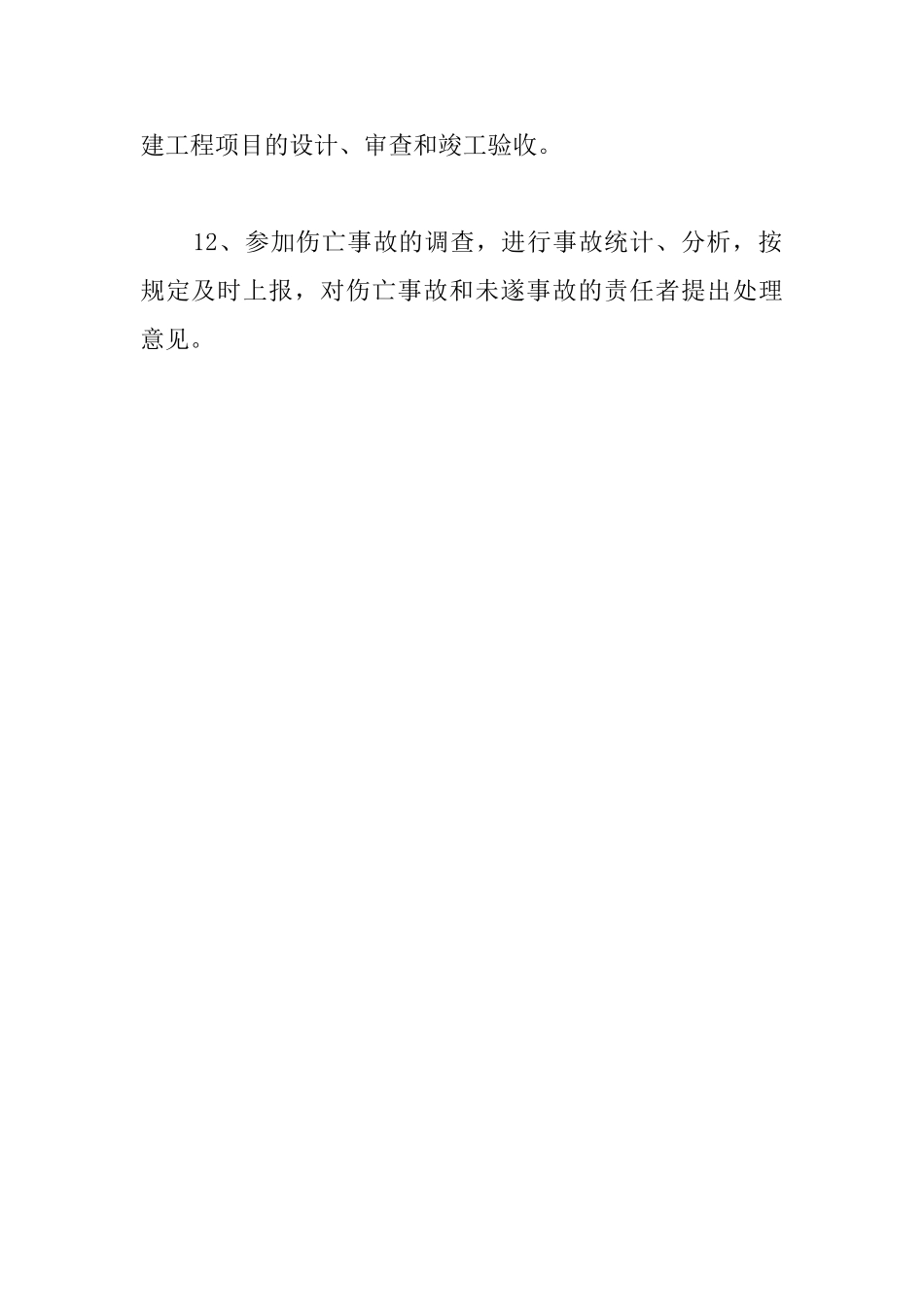 建工程项目的设计、审查和竣工验收。

12、参加伤亡事故的调查，进行事故统计、分析，按规定及时上报，对伤亡事故和未遂事故的责任者提出处理意见。